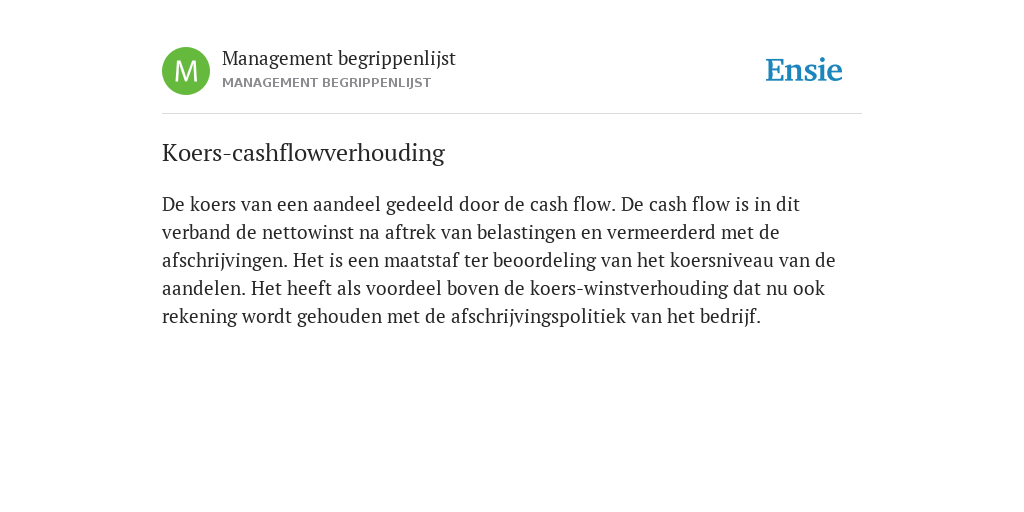 M

Management begrippenlijst
MANAGEMENT BEGRIPPENLIJST

Ensie

Koers-cashflowverhouding

De koers van een aandeel gedeeld door de cash flow. De cash flow is in dit verband de nettowinst na aftrek van belastingen en vermeerderd met de afschrijvingen. Het is een maatstaf ter beoordeling van het koersniveau van de aandelen. Het heeft als voordeel boven de koers-winstverhouding dat nu ook rekening wordt gehouden met de afschrijvingspolitiek van het bedrijf.